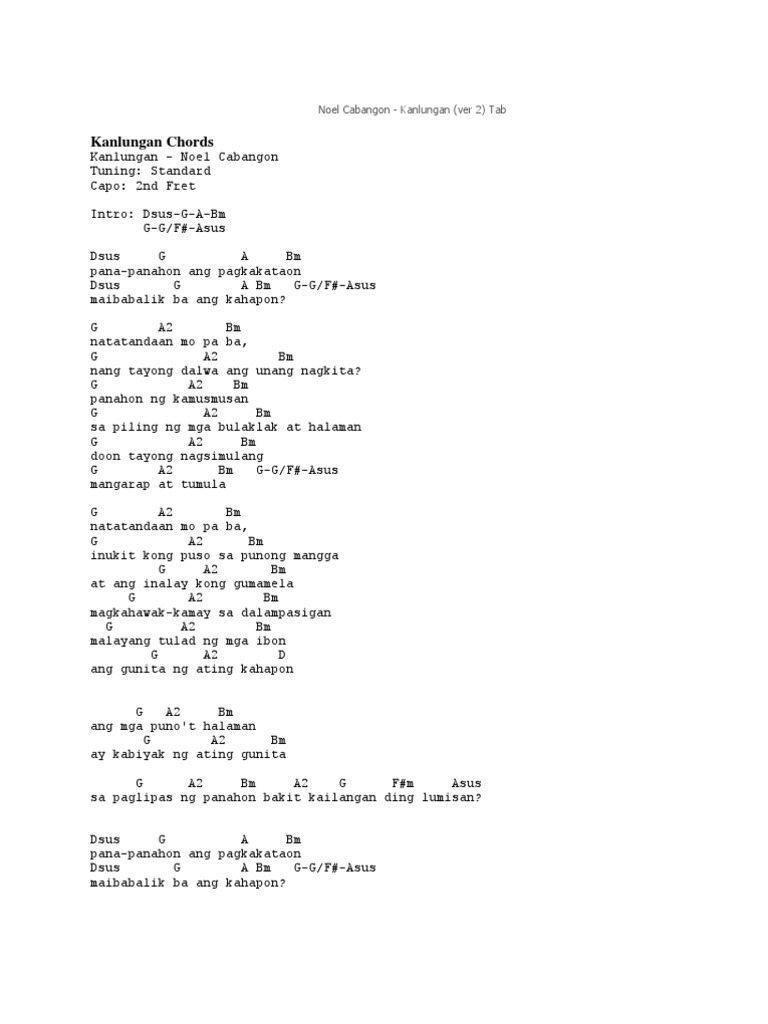 Noel Cabangon - Kanlungan (ver 2) Tab

Kanlungan Chords
Kanlungan - Noel Cabangon
Tuning: Standard
Capo: 2nd Fret

Intro: Dsus-G-A-Bm
G-G/F#-Asus

Dsus G A Bm
pana-panahon ang pagkakataon
Dsus G A Bm G-G/F#-Asus
maibabalik ba ang kahapon?

G A2 Bm
natatandaan mo pa ba,
G A2 Bm
nang tayong dalwa ang unang nagkita?
G A2 Bm
panahon ng kamusmusan
G A2 Bm
sa piling ng mga bulaklak at halaman
G A2 Bm
doon tayong nagsimulang
G A2 Bm G-G/F#-Asus
mangarap at tumula

G A2 Bm
natatandaan mo pa ba,
G A2 Bm
inukit kong puso sa punong mangga
G A2 Bm
at ang inalay kong gumamela
G A2 Bm
magkahawak-kamay sa dalampasigan
G A2 Bm
malayang tulad ng mga ibon
G A2 D
ang gunita ng ating kahapon

G A2 Bm
ang mga puno't halaman
G A2 Bm
ay kabiyak ng ating gunita

G A2 Bm A2 G F#m Asus
sa paglipas ng panahon bakit kailangan ding lumisan?

Dsus G A Bm
pana-panahon ang pagkakataon
Dsus G A Bm G-G/F#-Asus
maibabalik ba ang kahapon?